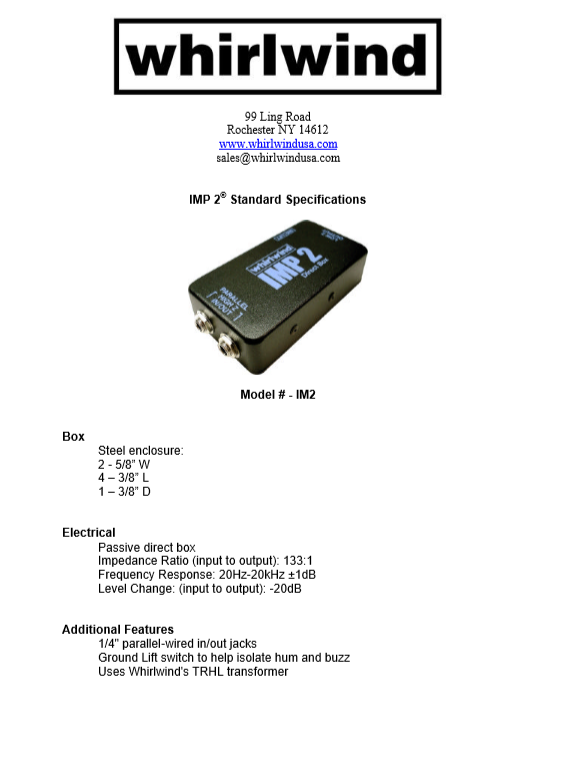 whirlwind

99 Ling Road
Rochester NY 14612
www.whirlwindusa.com
sales@whirlwindusa.com

IMP 2® Standard Specifications

whirlwind IMP 2 Direct Box

PARALLEL HIGH Z IN/OUT

Model # - IM2

Box
Steel enclosure:
2 - 5/8" W
4 – 3/8" L
1 – 3/8" D

Electrical
Passive direct box
Impedance Ratio (input to output): 133:1
Frequency Response: 20Hz-20kHz ±1dB
Level Change: (input to output): -20dB

Additional Features
1/4" parallel-wired in/out jacks
Ground Lift switch to help isolate hum and buzz
Uses Whirlwind's TRHL transformer